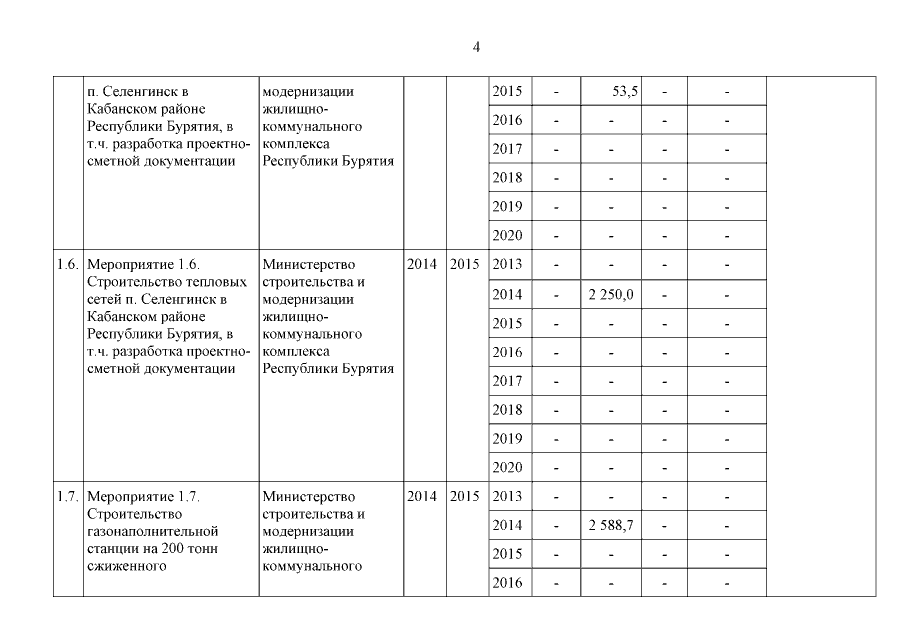 4

| | | | | | | | | | | |
|---|---|---|---|---|---|---|---|---|---|---|
| | п. Селенгинск в Кабанском районе Республики Бурятия, в т.ч. разработка проектно-сметной документации | модернизации жилищно-коммунального комплекса Республики Бурятия | | | 2015 | - | 53,5 | - | - | |
| | | | | | 2016 | - | - | - | - | |
| | | | | | 2017 | - | - | - | - | |
| | | | | | 2018 | - | - | - | - | |
| | | | | | 2019 | - | - | - | - | |
| | | | | | 2020 | - | - | - | - | |
| 1.6. | Мероприятие 1.6. Строительство тепловых сетей п. Селенгинск в Кабанском районе Республики Бурятия, в т.ч. разработка проектно-сметной документации | Министерство строительства и модернизации жилищно-коммунального комплекса Республики Бурятия | 2014 | 2015 | 2013 | - | - | - | - | |
| | | | | | 2014 | - | 2 250,0 | - | - | |
| | | | | | 2015 | - | - | - | - | |
| | | | | | 2016 | - | - | - | - | |
| | | | | | 2017 | - | - | - | - | |
| | | | | | 2018 | - | - | - | - | |
| | | | | | 2019 | - | - | - | - | |
| | | | | | 2020 | - | - | - | - | |
| 1.7. | Мероприятие 1.7. Строительство газонаполнительной станции на 200 тонн сжиженного | Министерство строительства и модернизации жилищно-коммунального | 2014 | 2015 | 2013 | - | - | - | - | |
| | | | | | 2014 | - | 2 588,7 | - | - | |
| | | | | | 2015 | - | - | - | - | |
| | | | | | 2016 | - | - | - | - | |